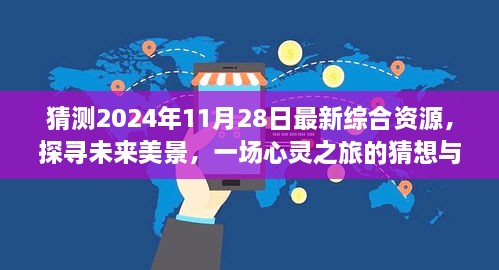 猜测2024年11月28日最新综合资源，探寻未来美景，一场心灵之旅的猜想与